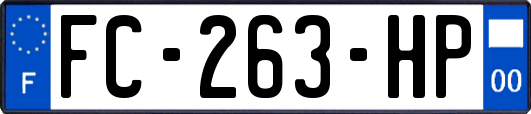 F
FC-263-HP
00